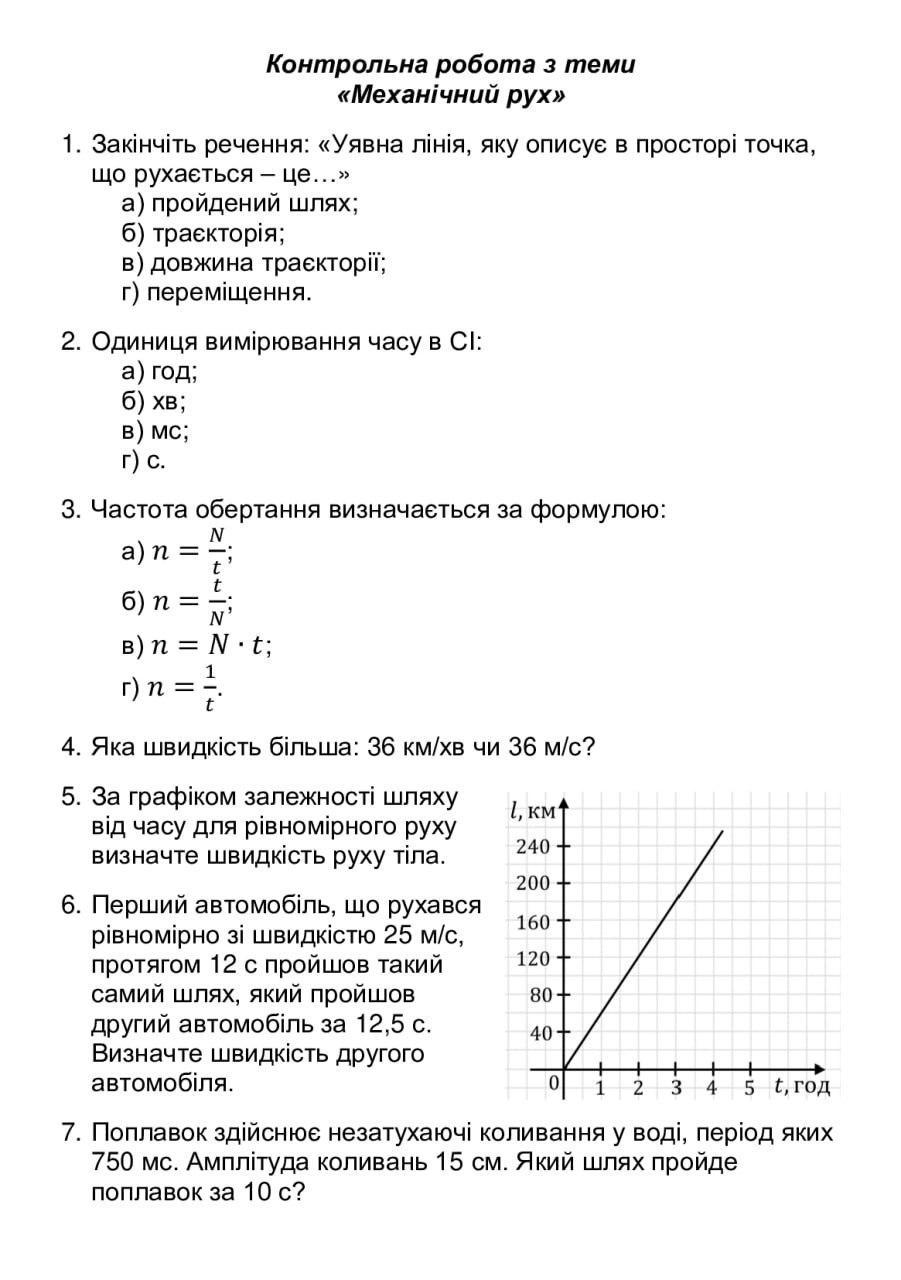 Контрольна робота з теми
«Механічний рух»

1. Закінчіть речення: «Уявна лінія, яку описує в просторі точка, що рухається – це…»
а) пройдений шлях;
б) траєкторія;
в) довжина траєкторії;
г) переміщення.

2. Одиниця вимірювання часу в СІ:
а) год;
б) хв;
в) мс;
г) с.

3. Частота обертання визначається за формулою:
а) $n = \frac{N}{t}$;
б) $n = \frac{t}{N}$;
в) $n = N \cdot t$;
г) $n = \frac{1}{t}$.

4. Яка швидкість більша: 36 км/хв чи 36 м/с?

5. За графіком залежності шляху від часу для рівномірного руху визначте швидкість руху тіла.

6. Перший автомобіль, що рухався рівномірно зі швидкістю 25 м/с, протягом 12 с пройшов такий самий шлях, який пройшов другий автомобіль за 12,5 с. Визначте швидкість другого автомобіля.

$l$, км
240
200
160
120
80
40
0
1
2
3
4
5
$t$, год

7. Поплавок здійснює незатухаючі коливання у воді, період яких 750 мс. Амплітуда коливань 15 см. Який шлях пройде поплавок за 10 с?